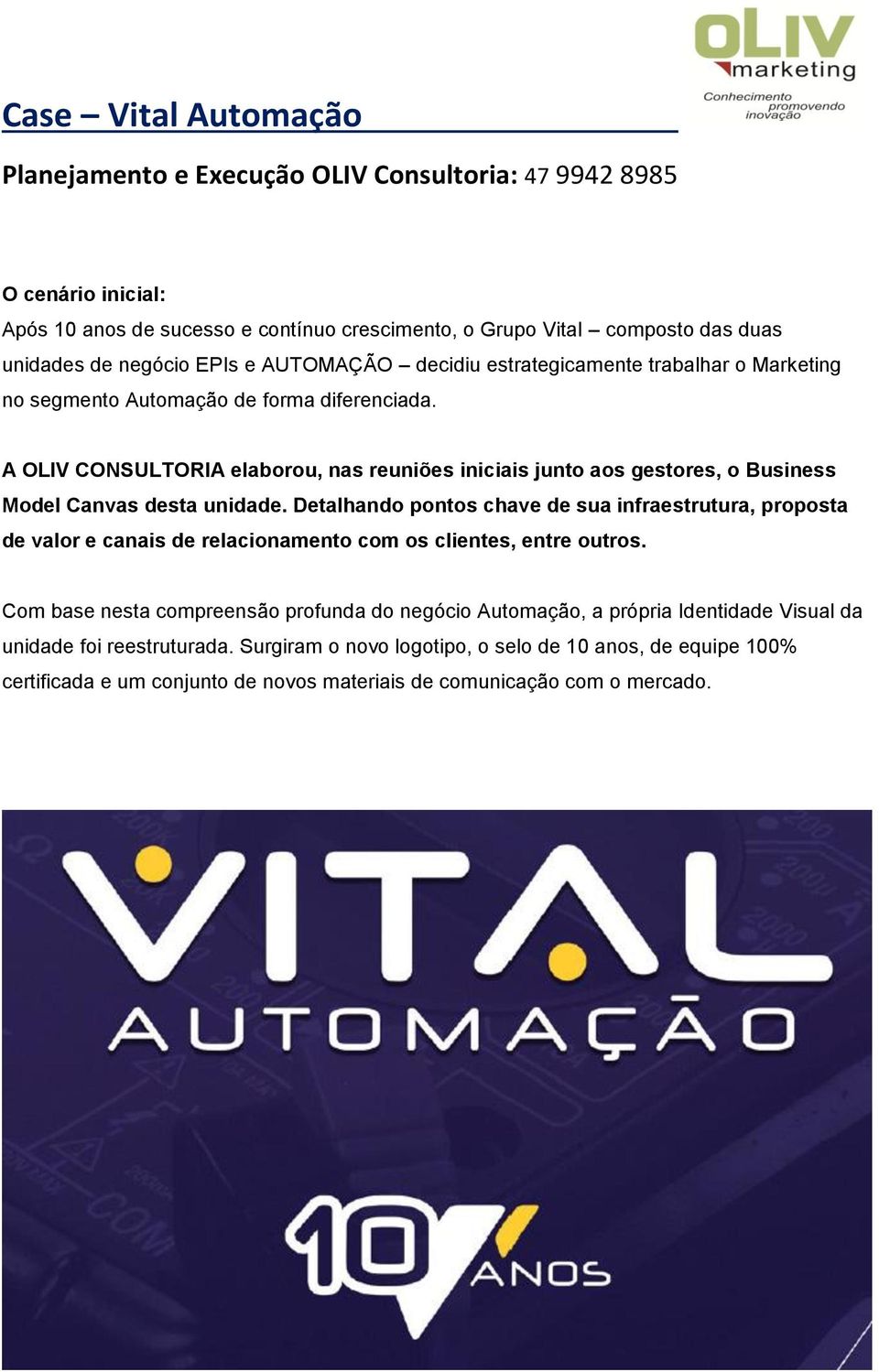 OLIV
marketing
Conhecimento promovendo inovação

Case – Vital Automação

Planejamento e Execução OLIV Consultoria: 47 9942 8985

O cenário inicial:
Após 10 anos de sucesso e contínuo crescimento, o Grupo Vital – composto das duas unidades de negócio EPIs e AUTOMAÇÃO – decidiu estrategicamente trabalhar o Marketing no segmento Automação de forma diferenciada.

A OLIV CONSULTORIA elaborou, nas reuniões iniciais junto aos gestores, o Business Model Canvas desta unidade. Detalhando pontos chave de sua infraestrutura, proposta de valor e canais de relacionamento com os clientes, entre outros.

Com base nesta compreensão profunda do negócio Automação, a própria Identidade Visual da unidade foi reestruturada. Surgiram o novo logotipo, o selo de 10 anos, de equipe 100% certificada e um conjunto de novos materiais de comunicação com o mercado.

VITAL
AUTOMAÇÃO

10 ANOS